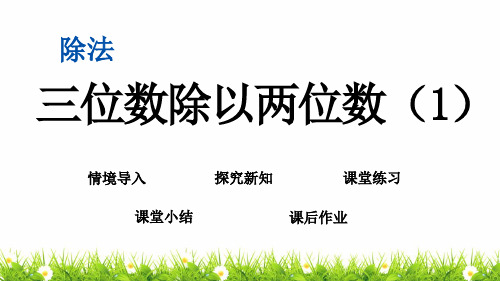 除法

三位数除以两位数（1）

情境导入　　探究新知　　课堂练习

课堂小结　　课后作业